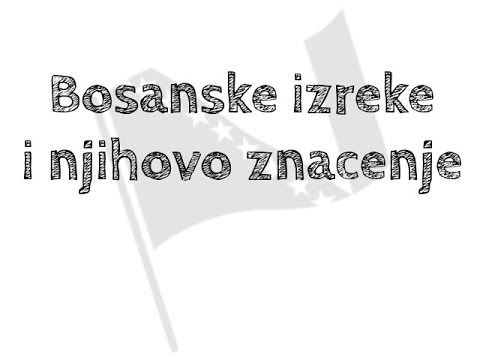 Bosanske izreke i njihovo znacenje